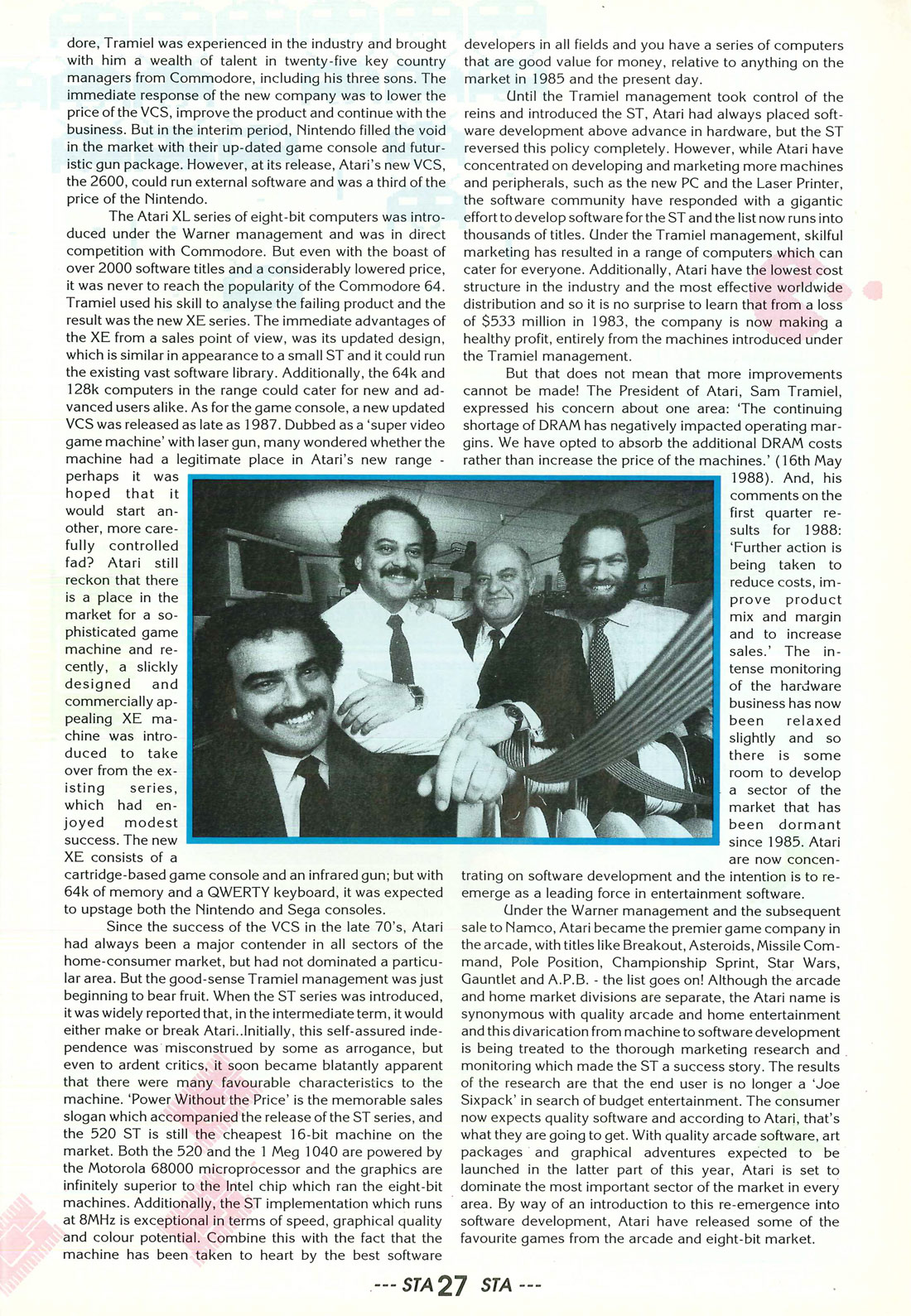 dore, Tramiel was experienced in the industry and brought with him a wealth of talent in twenty-five key country managers from Commodore, including his three sons. The immediate response of the new company was to lower the price of the VCS, improve the product and continue with the business. But in the interim period, Nintendo filled the void in the market with their up-dated game console and futuristic gun package. However, at its release, Atari's new VCS, the 2600, could run external software and was a third of the price of the Nintendo.

The Atari XL series of eight-bit computers was introduced under the Warner management and was in direct competition with Commodore. But even with the boast of over 2000 software titles and a considerably lowered price, it was never to reach the popularity of the Commodore 64. Tramiel used his skill to analyse the failing product and the result was the new XE series. The immediate advantages of the XE from a sales point of view, was its updated design, which is similar in appearance to a small ST and it could run the existing vast software library. Additionally, the 64k and 128k computers in the range could cater for new and advanced users alike. As for the game console, a new updated VCS was released as late as 1987. Dubbed as a 'super video game machine' with laser gun, many wondered whether the machine had a legitimate place in Atari's new range - perhaps it was hoped that it would start another, more carefully controlled fad? Atari still reckon that there is a place in the market for a sophisticated game machine and recently, a slickly designed and commercially appealing XE machine was introduced to take over from the existing series, which had enjoyed modest success. The new XE consists of a cartridge-based game console and an infrared gun; but with 64k of memory and a QWERTY keyboard, it was expected to upstage both the Nintendo and Sega consoles.

Since the success of the VCS in the late 70's, Atari had always been a major contender in all sectors of the home-consumer market, but had not dominated a particular area. But the good-sense Tramiel management was just beginning to bear fruit. When the ST series was introduced, it was widely reported that, in the intermediate term, it would either make or break Atari..Initially, this self-assured independence was misconstrued by some as arrogance, but even to ardent critics, it soon became blatantly apparent that there were many favourable characteristics to the machine. 'Power Without the Price' is the memorable sales slogan which accompanied the release of the ST series, and the 520 ST is still the cheapest 16-bit machine on the market. Both the 520 and the 1 Meg 1040 are powered by the Motorola 68000 microprocessor and the graphics are infinitely superior to the Intel chip which ran the eight-bit machines. Additionally, the ST implementation which runs at 8MHz is exceptional in terms of speed, graphical quality and colour potential. Combine this with the fact that the machine has been taken to heart by the best software developers in all fields and you have a series of computers that are good value for money, relative to anything on the market in 1985 and the present day.

Until the Tramiel management took control of the reins and introduced the ST, Atari had always placed software development above advance in hardware, but the ST reversed this policy completely. However, while Atari have concentrated on developing and marketing more machines and peripherals, such as the new PC and the Laser Printer, the software community have responded with a gigantic effort to develop software for the ST and the list now runs into thousands of titles. Under the Tramiel management, skilful marketing has resulted in a range of computers which can cater for everyone. Additionally, Atari have the lowest cost structure in the industry and the most effective worldwide distribution and so it is no surprise to learn that from a loss of $533 million in 1983, the company is now making a healthy profit, entirely from the machines introduced under the Tramiel management.

But that does not mean that more improvements cannot be made! The President of Atari, Sam Tramiel, expressed his concern about one area: 'The continuing shortage of DRAM has negatively impacted operating margins. We have opted to absorb the additional DRAM costs rather than increase the price of the machines.' (16th May 1988). And, his comments on the first quarter results for 1988: 'Further action is being taken to reduce costs, improve product mix and margin and to increase sales.' The intense monitoring of the hardware business has now been relaxed slightly and so there is some room to develop a sector of the market that has been dormant since 1985. Atari are now concentrating on software development and the intention is to re-emerge as a leading force in entertainment software.

Under the Warner management and the subsequent sale to Namco, Atari became the premier game company in the arcade, with titles like Breakout, Asteroids, Missile Command, Pole Position, Championship Sprint, Star Wars, Gauntlet and A.P.B. - the list goes on! Although the arcade and home market divisions are separate, the Atari name is synonymous with quality arcade and home entertainment and this divarication from machine to software development is being treated to the thorough marketing research and monitoring which made the ST a success story. The results of the research are that the end user is no longer a 'Joe Sixpack' in search of budget entertainment. The consumer now expects quality software and according to Atari, that's what they are going to get. With quality arcade software, art packages and graphical adventures expected to be launched in the latter part of this year, Atari is set to dominate the most important sector of the market in every area. By way of an introduction to this re-emergence into software development, Atari have released some of the favourite games from the arcade and eight-bit market.

--- STA 27 STA ---